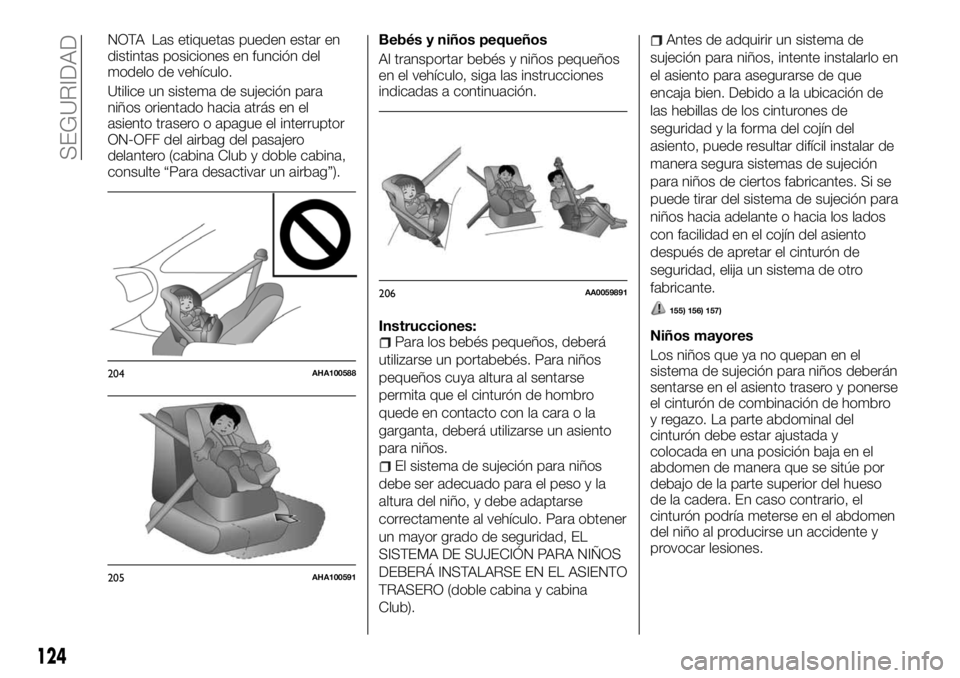 SEGURIDAD

NOTA Las etiquetas pueden estar en distintas posiciones en función del modelo de vehículo.

Utilice un sistema de sujeción para niños orientado hacia atrás en el asiento trasero o apague el interruptor ON-OFF del airbag del pasajero delantero (cabina Club y doble cabina, consulte “Para desactivar un airbag”).

204 AHA100588

205 AHA100591

Bebés y niños pequeños

Al transportar bebés y niños pequeños en el vehículo, siga las instrucciones indicadas a continuación.

206 AA0059891

Instrucciones:

Para los bebés pequeños, deberá utilizarse un portabebés. Para niños pequeños cuya altura al sentarse permita que el cinturón de hombro quede en contacto con la cara o la garganta, deberá utilizarse un asiento para niños.

El sistema de sujeción para niños debe ser adecuado para el peso y la altura del niño, y debe adaptarse correctamente al vehículo. Para obtener un mayor grado de seguridad, EL SISTEMA DE SUJECIÓN PARA NIÑOS DEBERÁ INSTALARSE EN EL ASIENTO TRASERO (doble cabina y cabina Club).

Antes de adquirir un sistema de sujeción para niños, intente instalarlo en el asiento para asegurarse de que encaja bien. Debido a la ubicación de las hebillas de los cinturones de seguridad y la forma del cojín del asiento, puede resultar difícil instalar de manera segura sistemas de sujeción para niños de ciertos fabricantes. Si se puede tirar del sistema de sujeción para niños hacia adelante o hacia los lados con facilidad en el cojín del asiento después de apretar el cinturón de seguridad, elija un sistema de otro fabricante.

155) 156) 157)

Niños mayores

Los niños que ya no quepan en el sistema de sujeción para niños deberán sentarse en el asiento trasero y ponerse el cinturón de combinación de hombro y regazo. La parte abdominal del cinturón debe estar ajustada y colocada en una posición baja en el abdomen de manera que se sitúe por debajo de la parte superior del hueso de la cadera. En caso contrario, el cinturón podría meterse en el abdomen del niño al producirse un accidente y provocar lesiones.

124

carmanualsonline.info